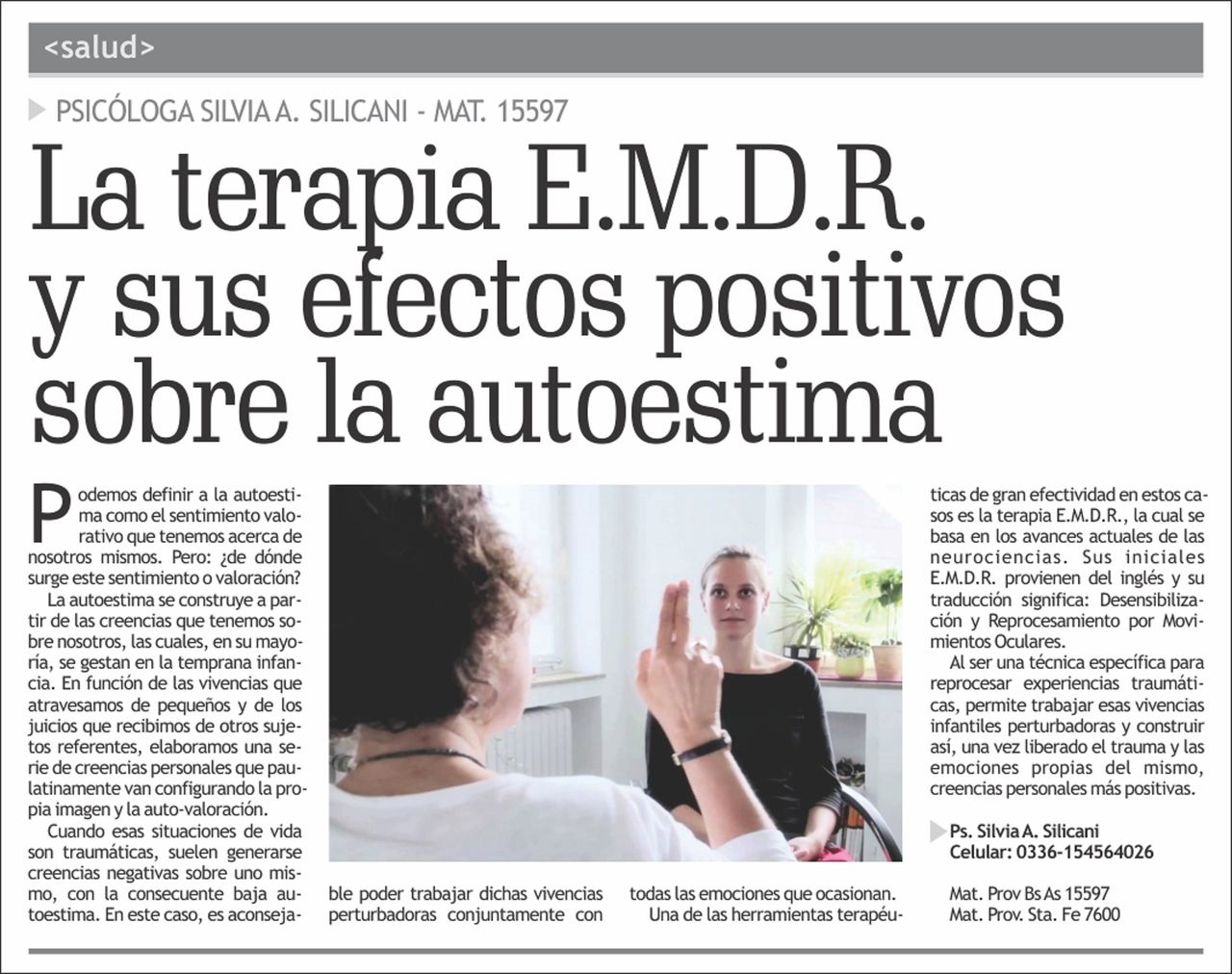 <salud>

PSICÓLOGA SILVIA A. SILICANI - MAT. 15597

La terapia E.M.D.R. y sus efectos positivos sobre la autoestima

Podemos definir a la autoestima como el sentimiento valorativo que tenemos acerca de nosotros mismos. Pero: ¿de dónde surge este sentimiento o valoración?

La autoestima se construye a partir de las creencias que tenemos sobre nosotros, las cuales, en su mayoría, se gestan en la temprana infancia. En función de las vivencias que atravesamos de pequeños y de los juicios que recibimos de otros sujetos referentes, elaboramos una serie de creencias personales que paulatinamente van configurando la propia imagen y la auto-valoración.

Cuando esas situaciones de vida son traumáticas, suelen generarse creencias negativas sobre uno mismo, con la consecuente baja autoestima. En este caso, es aconsejable poder trabajar dichas vivencias perturbadoras conjuntamente con todas las emociones que ocasionan.

Una de las herramientas terapéuticas de gran efectividad en estos casos es la terapia E.M.D.R., la cual se basa en los avances actuales de las neurociencias. Sus iniciales E.M.D.R. provienen del inglés y su traducción significa: Desensibilización y Reprocesamiento por Movimientos Oculares.

Al ser una técnica específica para reprocesar experiencias traumáticas, permite trabajar esas vivencias infantiles perturbadoras y construir así, una vez liberado el trauma y las emociones propias del mismo, creencias personales más positivas.

Ps. Silvia A. Silicani
Celular: 0336-154564026

Mat. Prov Bs As 15597
Mat. Prov. Sta. Fe 7600